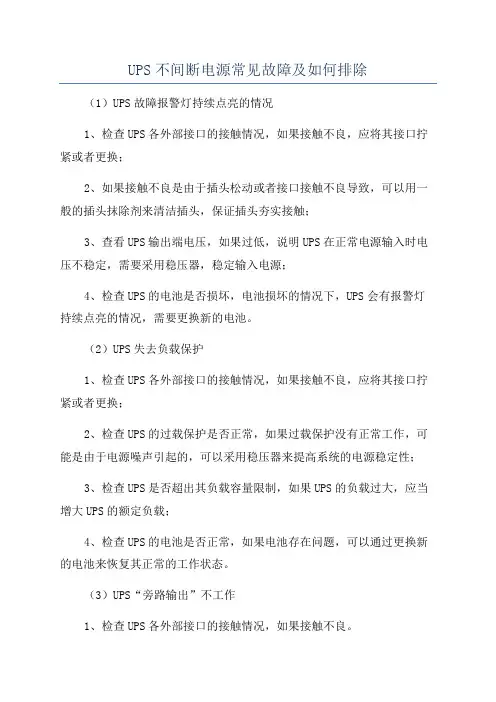 UPS不间断电源常见故障及如何排除

（1）UPS故障报警灯持续点亮的情况

1、检查UPS各外部接口的接触情况，如果接触不良，应将其接口拧紧或者更换；

2、如果接触不良是由于插头松动或者接口接触不良导致，可以用一般的插头抹除剂来清洁插头，保证插头夯实接触；

3、查看UPS输出端电压，如果过低，说明UPS在正常电源输入时电压不稳定，需要采用稳压器，稳定输入电源；

4、检查UPS的电池是否损坏，电池损坏的情况下，UPS会有报警灯持续点亮的情况，需要更换新的电池。

（2）UPS失去负载保护

1、检查UPS各外部接口的接触情况，如果接触不良，应将其接口拧紧或者更换；

2、检查UPS的过载保护是否正常，如果过载保护没有正常工作，可能是由于电源噪声引起的，可以采用稳压器来提高系统的电源稳定性；

3、检查UPS是否超出其负载容量限制，如果UPS的负载过大，应当增大UPS的额定负载；

4、检查UPS的电池是否正常，如果电池存在问题，可以通过更换新的电池来恢复其正常的工作状态。

（3）UPS“旁路输出”不工作

1、检查UPS各外部接口的接触情况，如果接触不良。